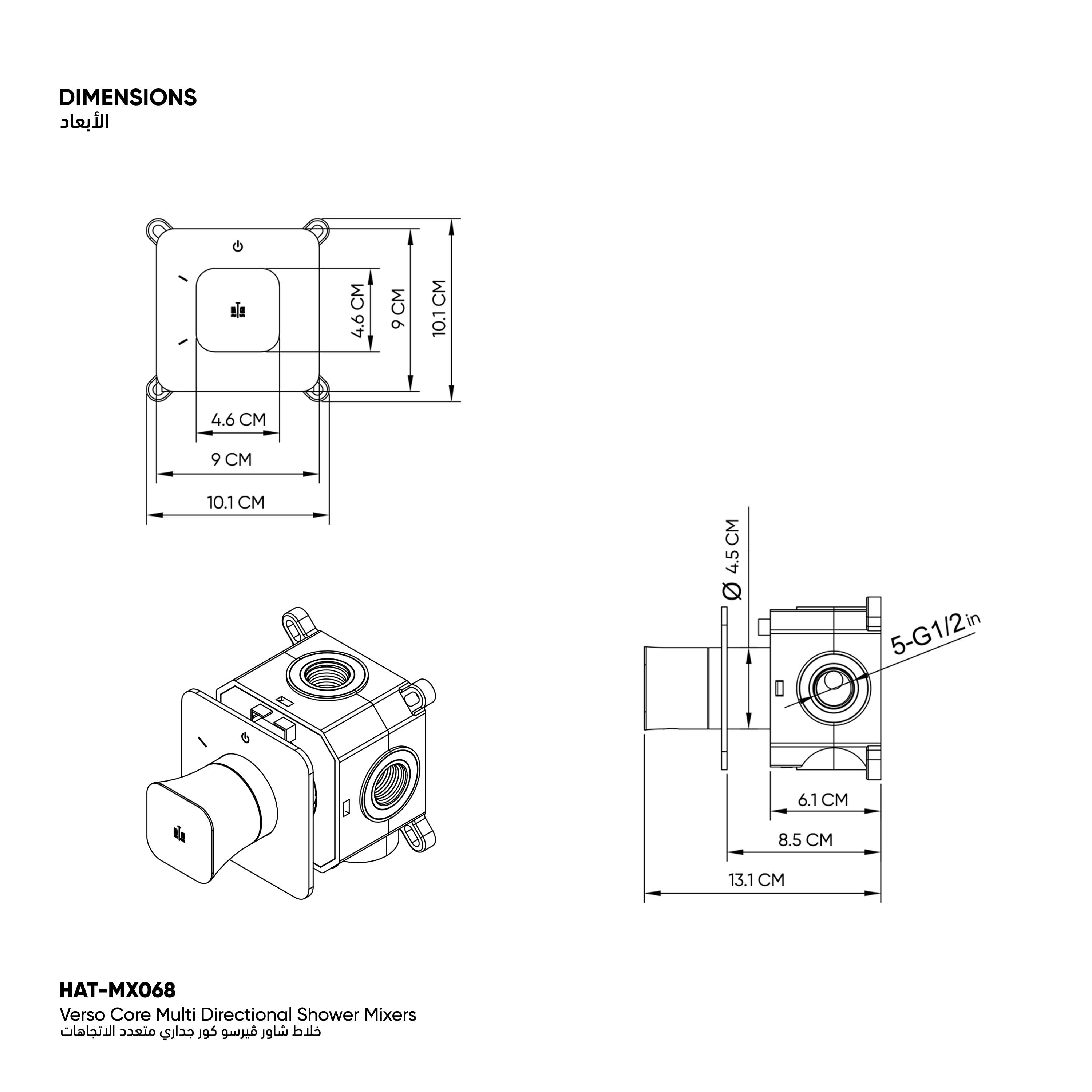 DIMENSIONS
الأبعاد

4.6 CM
9 CM
10.1 CM
4.6 CM
9 CM
10.1 CM

Ø 4.5 CM
5-G1/2 in
6.1 CM
8.5 CM
13.1 CM

HAT-MX068
Verso Core Multi Directional Shower Mixers
خلاط شاور ڤيرسو كور جداري متعدد الاتجاهات